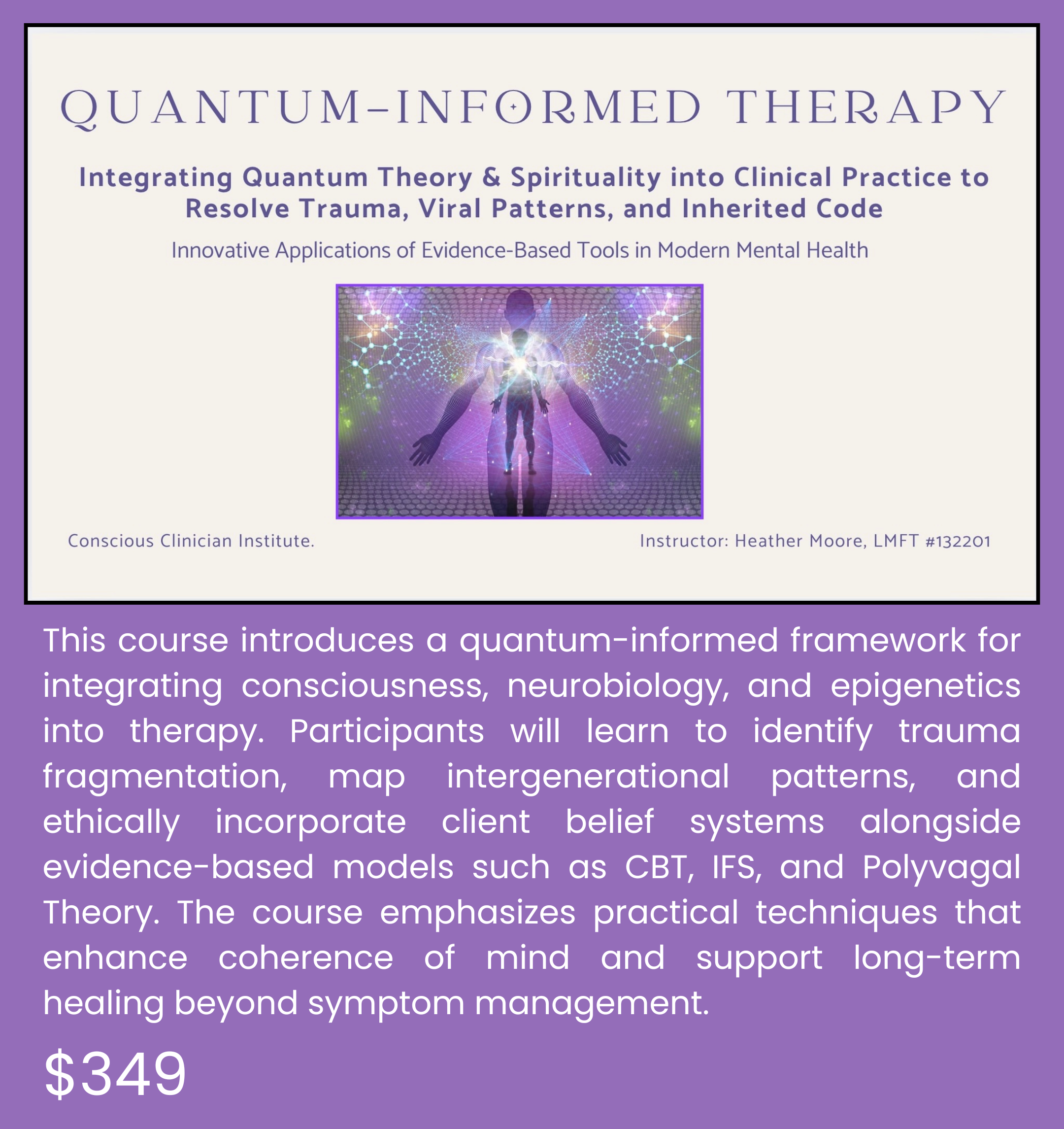 QUANTUM-INFORMED THERAPY

Integrating Quantum Theory & Spirituality into Clinical Practice to Resolve Trauma, Viral Patterns, and Inherited Code

Innovative Applications of Evidence-Based Tools in Modern Mental Health

Conscious Clinician Institute.

Instructor: Heather Moore, LMFT #132201

This course introduces a quantum-informed framework for integrating consciousness, neurobiology, and epigenetics into therapy. Participants will learn to identify trauma fragmentation, map intergenerational patterns, and ethically incorporate client belief systems alongside evidence-based models such as CBT, IFS, and Polyvagal Theory. The course emphasizes practical techniques that enhance coherence of mind and support long-term healing beyond symptom management.

$349